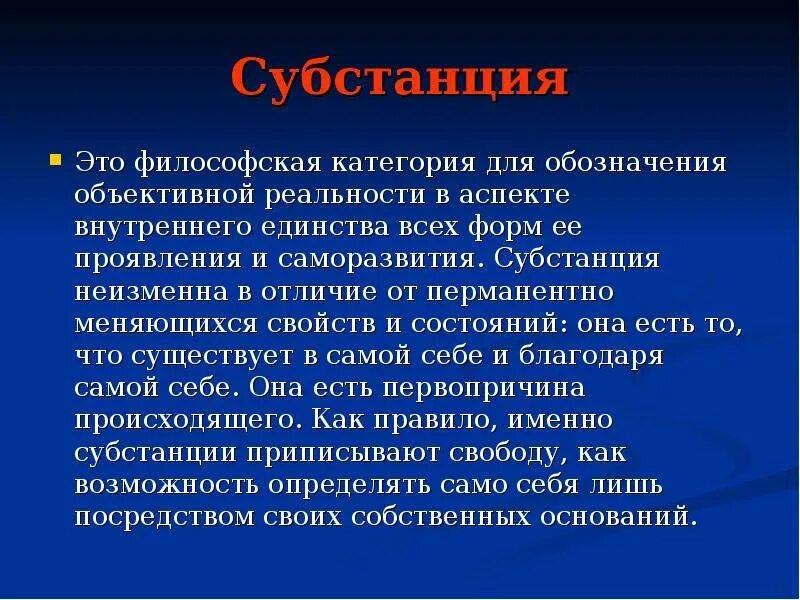 Субстанция

Это философская категория для обозначения объективной реальности в аспекте внутреннего единства всех форм ее проявления и саморазвития. Субстанция неизменна в отличие от перманентно меняющихся свойств и состояний: она есть то, что существует в самой себе и благодаря самой себе. Она есть первопричина происходящего. Как правило, именно субстанции приписывают свободу, как возможность определять само себя лишь посредством своих собственных оснований.